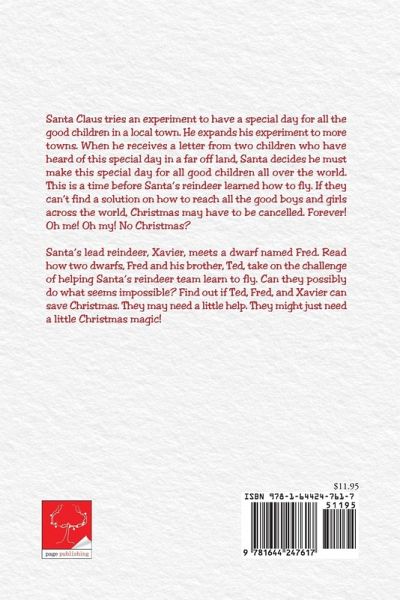 Santa Claus tries an experiment to have a special day for all the good children in a local town. He expands his experiment to more towns. When he receives a letter from two children who have heard of this special day in a far off land, Santa decides he must make this special day for all good children all over the world. This is a time before Santa's reindeer learned how to fly. If they can't find a solution on how to reach all the good boys and girls across the world, Christmas may have to be cancelled. Forever! Oh me! Oh my! No Christmas?

Santa's lead reindeer, Xavier, meets a dwarf named Fred. Read how two dwarfs, Fred and his brother, Ted, take on the challenge of helping Santa's reindeer team learn to fly. Can they possibly do what seems impossible? Find out if Ted, Fred, and Xavier can save Christmas. They may need a little help. They might just need a little Christmas magic!

page publishing

$11.95

ISBN 978-1-64424-761-7

51195

9 781644 247617